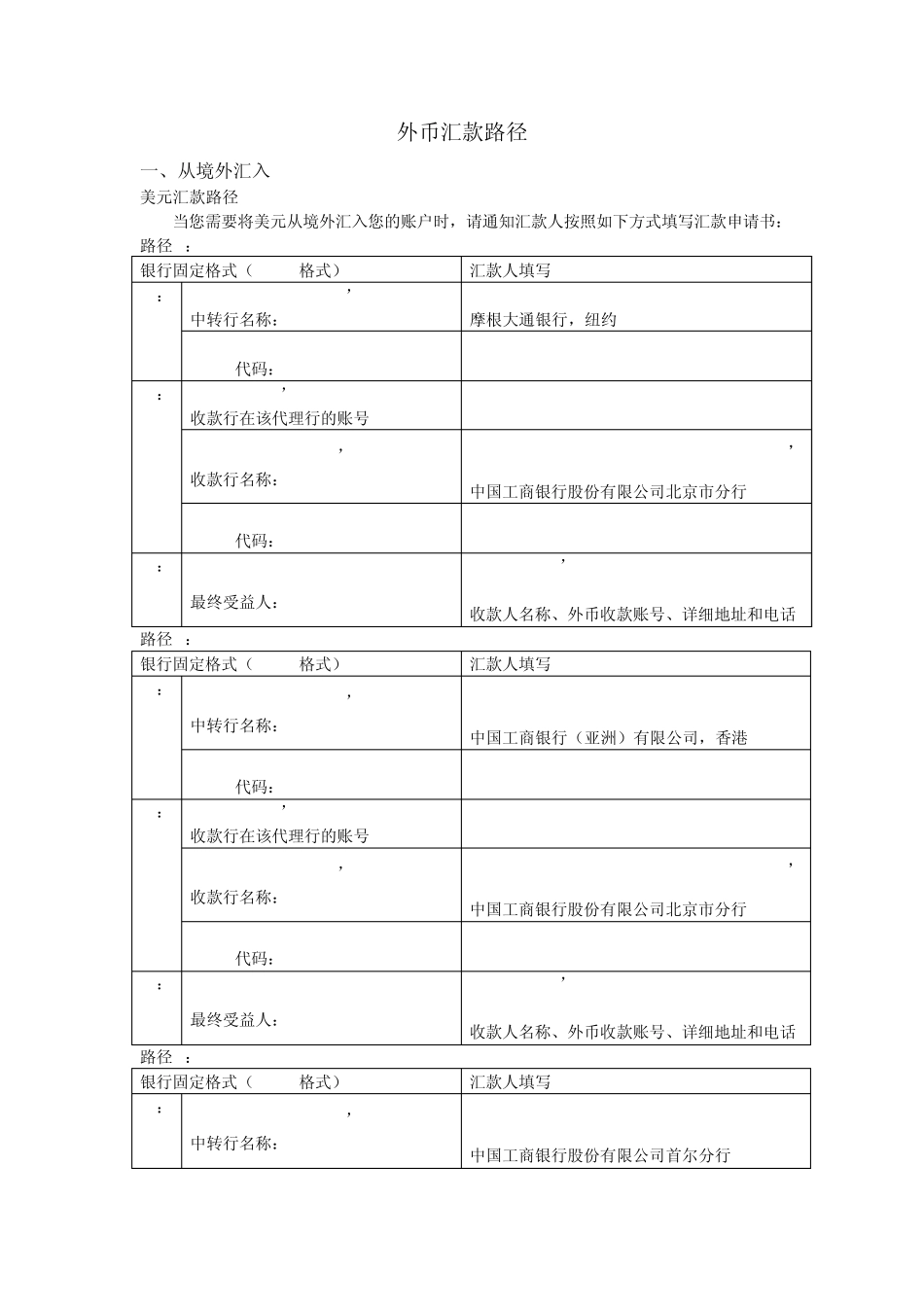 外币汇款路径

一、从境外汇入

美元汇款路径

当您需要将美元从境外汇入您的账户时，请通知汇款人按照如下方式填写汇款申请书：

路径 ：

| 银行固定格式（ 格式） | | 汇款人填写 |
|---|---|---|
| ： | ， 中转行名称： | 摩根大通银行，纽约 |
| | 代码： | |
| ： | ， 收款行在该代理行的账号 | |
| | ， 收款行名称： | ， 中国工商银行股份有限公司北京市分行 |
| | 代码： | |
| ： | 最终受益人： | ， 收款人名称、外币收款账号、详细地址和电话 |

路径 ：

| 银行固定格式（ 格式） | | 汇款人填写 |
|---|---|---|
| ： | ， 中转行名称： | 中国工商银行（亚洲）有限公司，香港 |
| | 代码： | |
| ： | ， 收款行在该代理行的账号 | |
| | ， 收款行名称： | ， 中国工商银行股份有限公司北京市分行 |
| | 代码： | |
| ： | 最终受益人： | ， 收款人名称、外币收款账号、详细地址和电话 |

路径 ：

| 银行固定格式（ 格式） | | 汇款人填写 |
|---|---|---|
| ： | ， 中转行名称： | 中国工商银行股份有限公司首尔分行 |